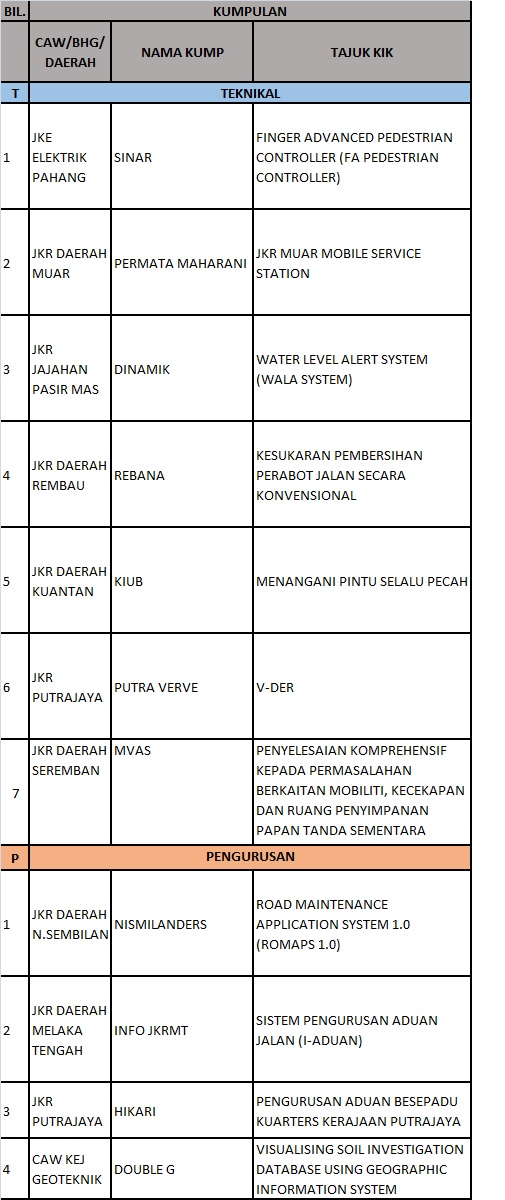 | BIL. | KUMPULAN | | |
|---|---|---|---|
| | CAW/BHG/ DAERAH | NAMA KUMP | TAJUK KIK |
| T | TEKNIKAL | | |
| 1 | JKE ELEKTRIK PAHANG | SINAR | FINGER ADVANCED PEDESTRIAN CONTROLLER (FA PEDESTRIAN CONTROLLER) |
| 2 | JKR DAERAH MUAR | PERMATA MAHARANI | JKR MUAR MOBILE SERVICE STATION |
| 3 | JKR JAJAHAN PASIR MAS | DINAMIK | WATER LEVEL ALERT SYSTEM (WALA SYSTEM) |
| 4 | JKR DAERAH REMBAU | REBANA | KESUKARAN PEMBERSIHAN PERABOT JALAN SECARA KONVENSIONAL |
| 5 | JKR DAERAH KUANTAN | KIUB | MENANGANI PINTU SELALU PECAH |
| 6 | JKR PUTRAJAYA | PUTRA VERVE | V-DER |
| 7 | JKR DAERAH SEREMBAN | MVAS | PENYELESAIAN KOMPREHENSIF KEPADA PERMASALAHAN BERKAITAN MOBILITI, KECEKAPAN DAN RUANG PENYIMPANAN PAPAN TANDA SEMENTARA |
| P | PENGURUSAN | | |
| 1 | JKR DAERAH N.SEMBILAN | NISMILANDERS | ROAD MAINTENANCE APPLICATION SYSTEM 1.0 (ROMAPS 1.0) |
| 2 | JKR DAERAH MELAKA TENGAH | INFO JKRMT | SISTEM PENGURUSAN ADUAN JALAN (I-ADUAN) |
| 3 | JKR PUTRAJAYA | HIKARI | PENGURUSAN ADUAN BESEPADU KUARTERS KERAJAAN PUTRAJAYA |
| 4 | CAW KEJ GEOTEKNIK | DOUBLE G | VISUALISING SOIL INVESTIGATION DATABASE USING GEOGRAPHIC INFORMATION SYSTEM |